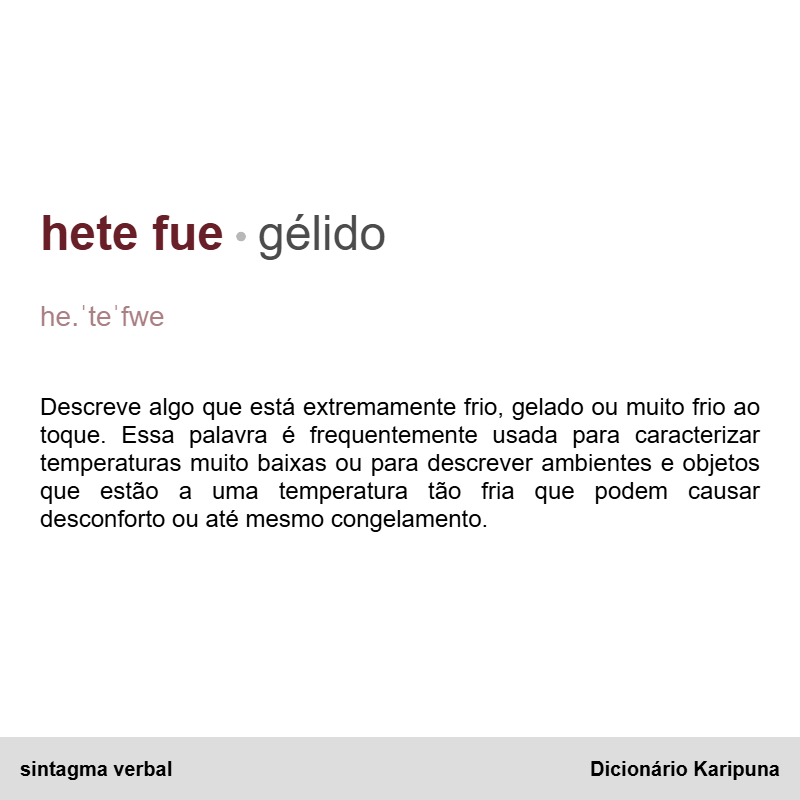 hete fue • gélido

he.ˈteˈfwe

Descreve algo que está extremamente frio, gelado ou muito frio ao toque. Essa palavra é frequentemente usada para caracterizar temperaturas muito baixas ou para descrever ambientes e objetos que estão a uma temperatura tão fria que podem causar desconforto ou até mesmo congelamento.

sintagma verbal

Dicionário Karipuna